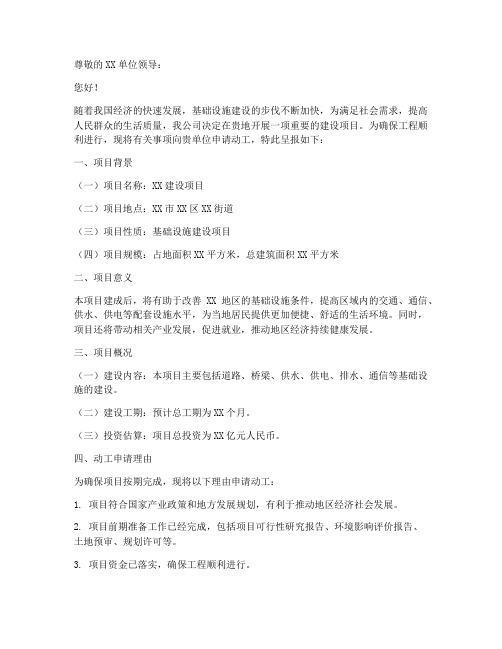 尊敬的 XX 单位领导：

您好！

随着我国经济的快速发展，基础设施建设的步伐不断加快，为满足社会需求，提高人民群众的生活质量，我公司决定在贵地开展一项重要的建设项目。为确保工程顺利进行，现将有关事项向贵单位申请动工，特此呈报如下：

一、项目背景

（一）项目名称：XX 建设项目

（二）项目地点：XX 市 XX 区 XX 街道

（三）项目性质：基础设施建设项目

（四）项目规模：占地面积 XX 平方米，总建筑面积 XX 平方米

二、项目意义

本项目建成后，将有助于改善 XX 地区的基础设施条件，提高区域内的交通、通信、供水、供电等配套设施水平，为当地居民提供更加便捷、舒适的生活环境。同时，项目还将带动相关产业发展，促进就业，推动地区经济持续健康发展。

三、项目概况

（一）建设内容：本项目主要包括道路、桥梁、供水、供电、排水、通信等基础设施的建设。

（二）建设工期：预计总工期为 XX 个月。

（三）投资估算：项目总投资为 XX 亿元人民币。

四、动工申请理由

为确保项目按期完成，现将以下理由申请动工：

1. 项目符合国家产业政策和地方发展规划，有利于推动地区经济社会发展。

2. 项目前期准备工作已经完成，包括项目可行性研究报告、环境影响评价报告、土地预审、规划许可等。

3. 项目资金已落实，确保工程顺利进行。